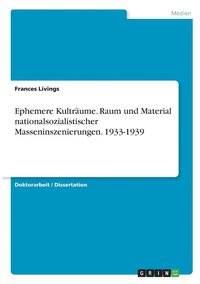 Medien

Frances Livings

Ephemere Kulträume. Raum und Material nationalsozialistischer Masseninszenierungen. 1933-1939

Doktorarbeit / Dissertation

GRIN